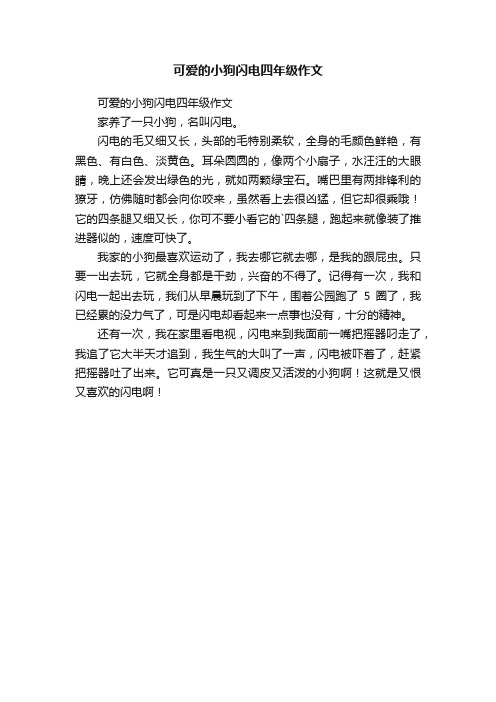 可爱的小狗闪电四年级作文

可爱的小狗闪电四年级作文

家养了一只小狗，名叫闪电。

闪电的毛又细又长，头部的毛特别柔软，全身的毛颜色鲜艳，有黑色、有白色、淡黄色。耳朵圆圆的，像两个小扇子，水汪汪的大眼睛，晚上还会发出绿色的光，就如两颗绿宝石。嘴巴里有两排锋利的獠牙，仿佛随时都会向你咬来，虽然看上去很凶猛，但它却很乖哦！它的四条腿又细又长，你可不要小看它的`四条腿，跑起来就像装了推进器似的，速度可快了。

我家的小狗最喜欢运动了，我去哪它就去哪，是我的跟屁虫。只要一出去玩，它就全身都是干劲，兴奋的不得了。记得有一次，我和闪电一起出去玩，我们从早晨玩到了下午，围着公园跑了 5 圈了，我已经累的没力气了，可是闪电却看起来一点事也没有，十分的精神。

还有一次，我在家里看电视，闪电来到我面前一嘴把摇器叼走了，我追了它大半天才追到，我生气的大叫了一声，闪电被吓着了，赶紧把摇器吐了出来。它可真是一只又调皮又活泼的小狗啊！这就是又恨又喜欢的闪电啊！